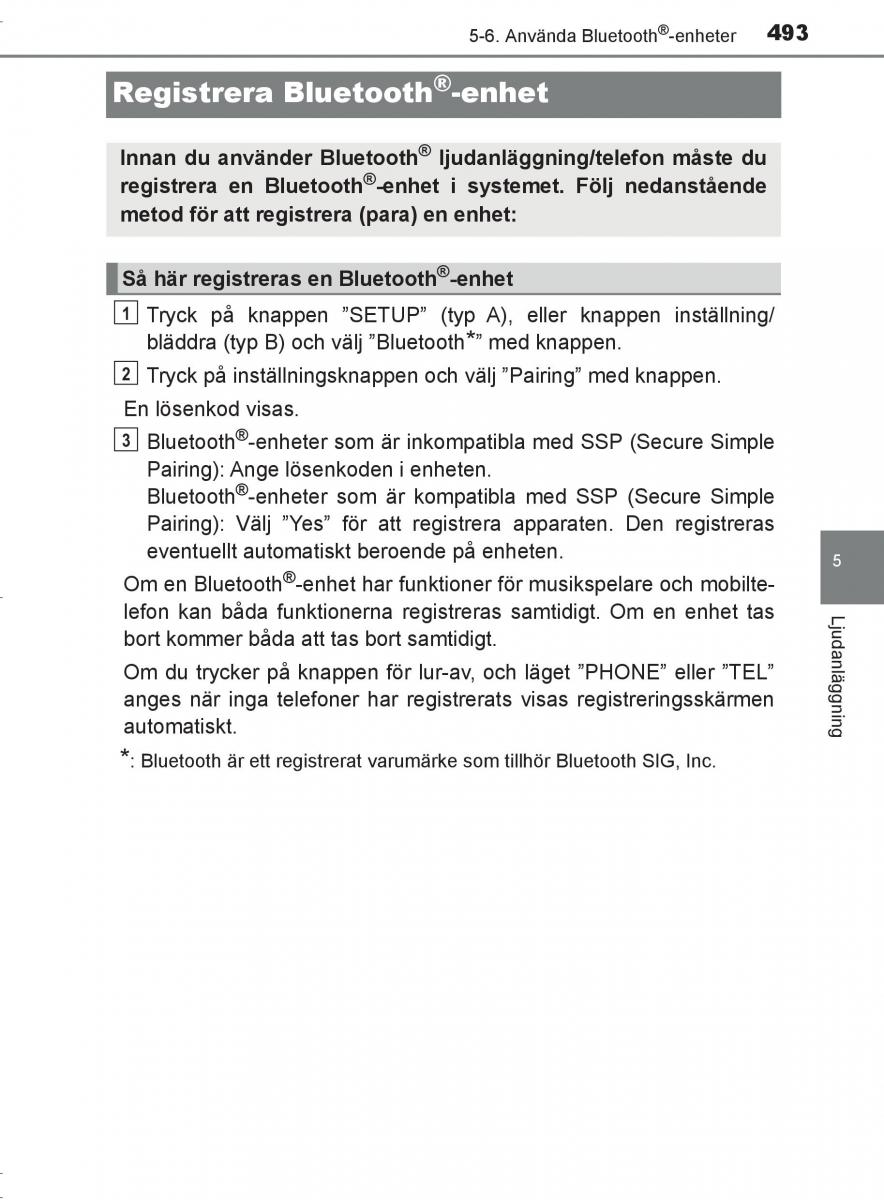 5-6. Använda Bluetooth®-enheter 493

Registrera Bluetooth®-enhet

Innan du använder Bluetooth® ljudanläggning/telefon måste du registrera en Bluetooth®-enhet i systemet. Följ nedanstående metod för att registrera (para) en enhet:

Så här registreras en Bluetooth®-enhet

1 Tryck på knappen ”SETUP” (typ A), eller knappen inställning/bläddra (typ B) och välj ”Bluetooth*” med knappen.

2 Tryck på inställningsknappen och välj ”Pairing” med knappen.

En lösenkod visas.

3 Bluetooth®-enheter som är inkompatibla med SSP (Secure Simple Pairing): Ange lösenkoden i enheten.
Bluetooth®-enheter som är kompatibla med SSP (Secure Simple Pairing): Välj ”Yes” för att registrera apparaten. Den registreras eventuellt automatiskt beroende på enheten.

Om en Bluetooth®-enhet har funktioner för musikspelare och mobiltelefon kan båda funktionerna registreras samtidigt. Om en enhet tas bort kommer båda att tas bort samtidigt.

Om du trycker på knappen för lur-av, och läget ”PHONE” eller ”TEL” anges när inga telefoner har registrerats visas registreringsskärmen automatiskt.

*: Bluetooth är ett registrerat varumärke som tillhör Bluetooth SIG, Inc.

5

Ljudanläggning